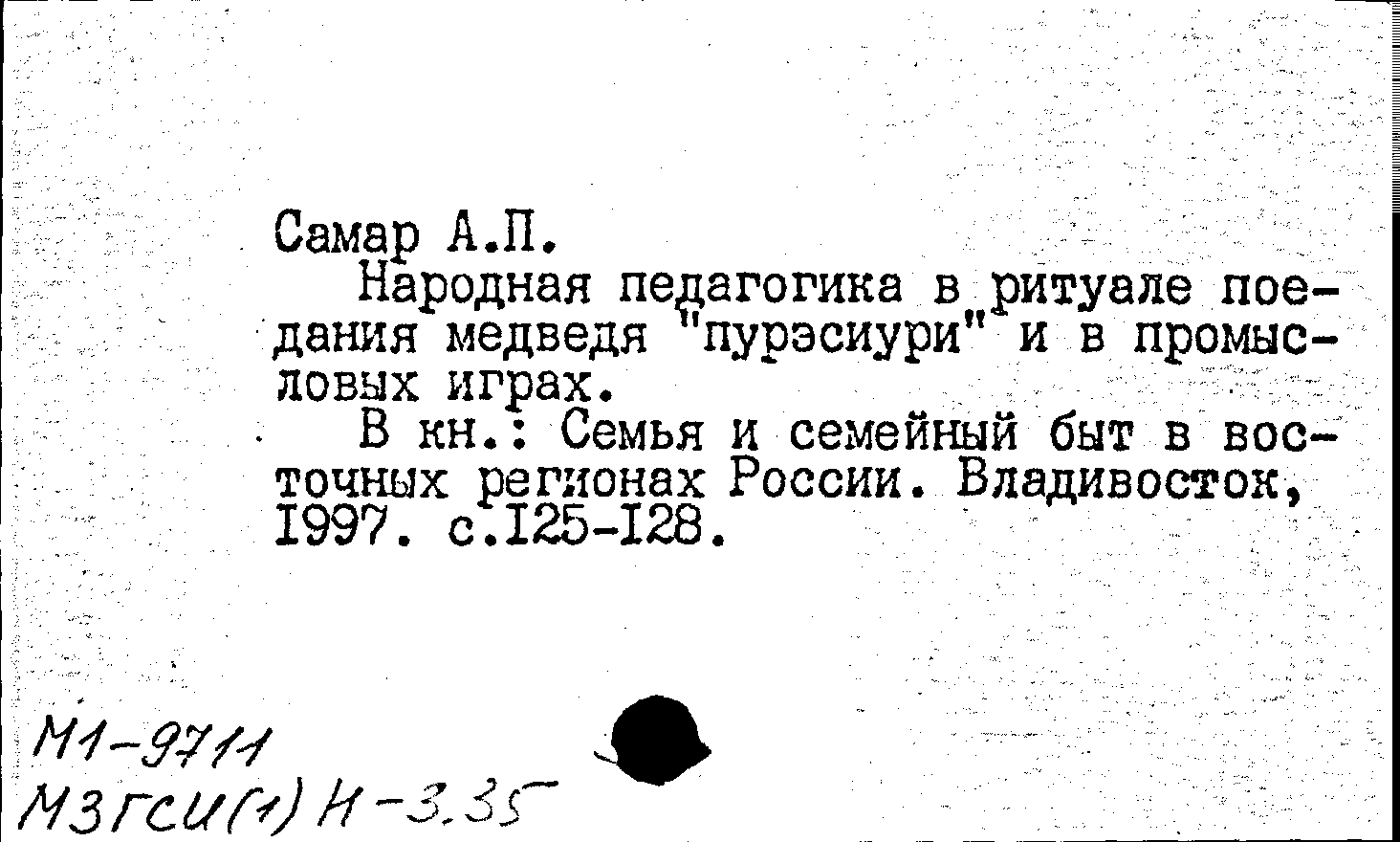 Самар А.П.

Народная педагогика в ритуале поедания медведя "пурэсиури" и в промысловых играх.

В кн.: Семья и семейный быт в восточных регионах России. Владивосток, 1997. с.125-128.

М1-9711
МЗГСИ(1) Н-3.35